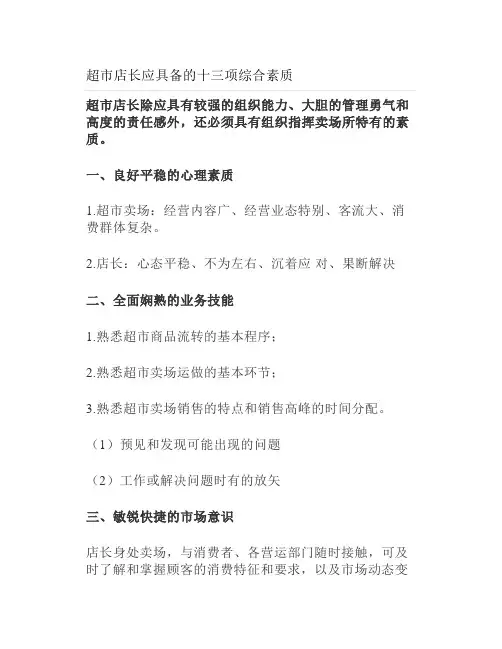 超市店长应具备的十三项综合素质

超市店长除应具有较强的组织能力、大胆的管理勇气和高度的责任感外，还必须具有组织指挥卖场所特有的素质。

一、良好平稳的心理素质

1.超市卖场：经营内容广、经营业态特别、客流大、消费群体复杂。

2.店长：心态平稳、不为左右、沉着应 对、果断解决

二、全面娴熟的业务技能

1.熟悉超市商品流转的基本程序；

2.熟悉超市卖场运做的基本环节；

3.熟悉超市卖场销售的特点和销售高峰的时间分配。

（1）预见和发现可能出现的问题

（2）工作或解决问题时有的放矢

三、敏锐快捷的市场意识

店长身处卖场，与消费者、各营运部门随时接触，可及时了解和掌握顾客的消费特征和要求，以及市场动态变